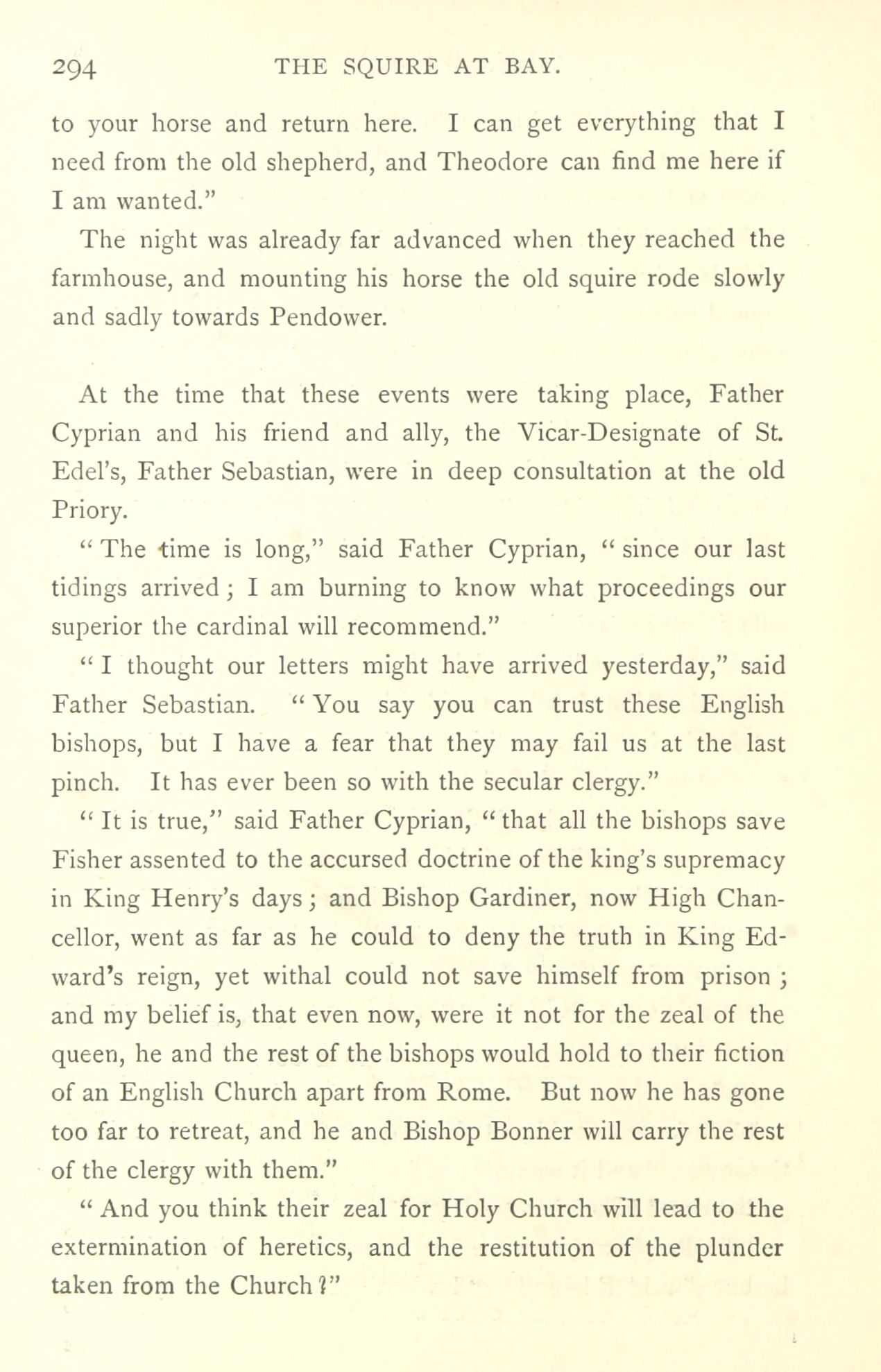 294 THE SQUIRE AT BAY.

to your horse and return here. I can get everything that I need from the old shepherd, and Theodore can find me here if I am wanted."

The night was already far advanced when they reached the farmhouse, and mounting his horse the old squire rode slowly and sadly towards Pendower.

At the time that these events were taking place, Father Cyprian and his friend and ally, the Vicar-Designate of St. Edel's, Father Sebastian, were in deep consultation at the old Priory.

"The time is long," said Father Cyprian, "since our last tidings arrived; I am burning to know what proceedings our superior the cardinal will recommend."

"I thought our letters might have arrived yesterday," said Father Sebastian. "You say you can trust these English bishops, but I have a fear that they may fail us at the last pinch. It has ever been so with the secular clergy."

"It is true," said Father Cyprian, "that all the bishops save Fisher assented to the accursed doctrine of the king's supremacy in King Henry's days; and Bishop Gardiner, now High Chancellor, went as far as he could to deny the truth in King Edward's reign, yet withal could not save himself from prison; and my belief is, that even now, were it not for the zeal of the queen, he and the rest of the bishops would hold to their fiction of an English Church apart from Rome. But now he has gone too far to retreat, and he and Bishop Bonner will carry the rest of the clergy with them."

"And you think their zeal for Holy Church will lead to the extermination of heretics, and the restitution of the plunder taken from the Church?"